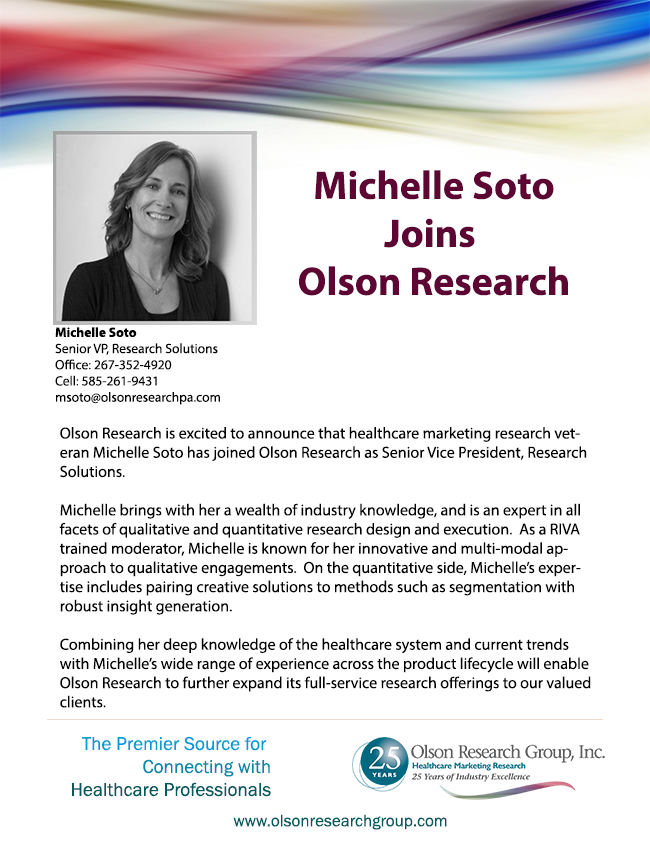 Michelle Soto
Joins
Olson Research

Michelle Soto
Senior VP, Research Solutions
Office: 267-352-4920
Cell: 585-261-9431
msoto@olsonresearchpa.com

Olson Research is excited to announce that healthcare marketing research veteran Michelle Soto has joined Olson Research as Senior Vice President, Research Solutions.

Michelle brings with her a wealth of industry knowledge, and is an expert in all facets of qualitative and quantitative research design and execution. As a RIVA trained moderator, Michelle is known for her innovative and multi-modal approach to qualitative engagements. On the quantitative side, Michelle's expertise includes pairing creative solutions to methods such as segmentation with robust insight generation.

Combining her deep knowledge of the healthcare system and current trends with Michelle's wide range of experience across the product lifecycle will enable Olson Research to further expand its full-service research offerings to our valued clients.

The Premier Source for
Connecting with
Healthcare Professionals

25 YEARS
Olson Research Group, Inc.
Healthcare Marketing Research
25 Years of Industry Excellence

www.olsonresearchgroup.com